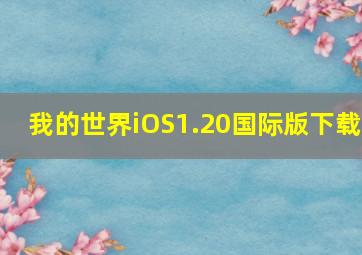 我的世界iOS1.20国际版下载